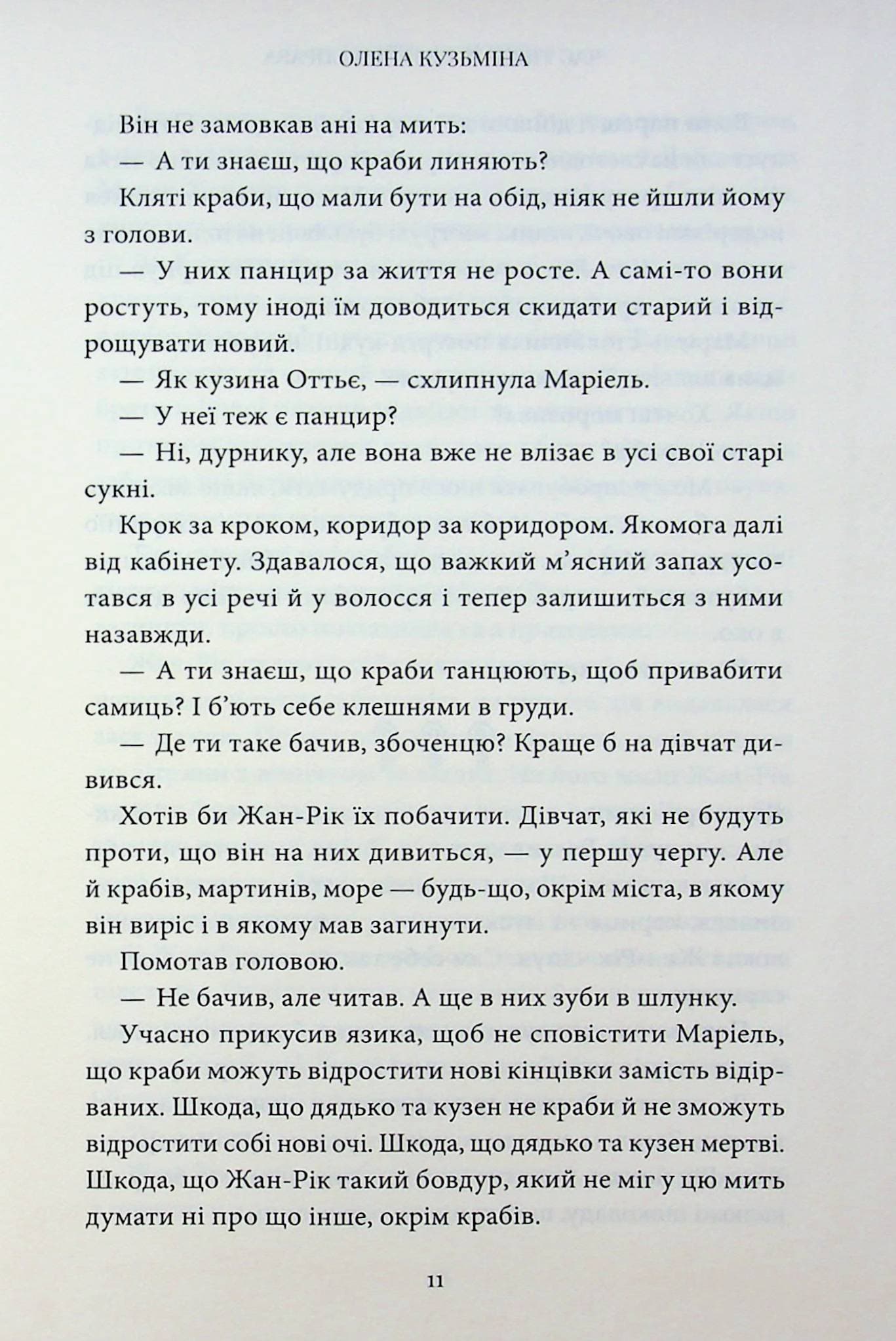 ОЛЕНА КУЗЬМІНА

Він не замовкав ані на мить:

— А ти знаєш, що краби линяють?

Кляті краби, що мали бути на обід, ніяк не йшли йому з голови.

— У них панцир за життя не росте. А самі-то вони ростуть, тому іноді їм доводиться скидати старий і відрощувати новий.

— Як кузина Оттьє, — схлипнула Маріель.

— У неї теж є панцир?

— Ні, дурнику, але вона вже не влізає в усі свої старі сукні.

Крок за кроком, коридор за коридором. Якомога далі від кабінету. Здавалося, що важкий м'ясний запах усотався в усі речі й у волосся і тепер залишиться з ними назавжди.

— А ти знаєш, що краби танцюють, щоб привабити самиць? І б'ють себе клешнями в груди.

— Де ти таке бачив, збоченцю? Краще б на дівчат дивився.

Хотів би Жан-Рік їх побачити. Дівчат, які не будуть проти, що він на них дивиться, — у першу чергу. Але й крабів, мартинів, море — будь-що, окрім міста, в якому він виріс і в якому мав загинути.

Помотав головою.

— Не бачив, але читав. А ще в них зуби в шлунку.

Учасно прикусив язика, щоб не сповістити Маріель, що краби можуть відростити нові кінцівки замість відірваних. Шкода, що дядько та кузен не краби й не зможуть відростити собі нові очі. Шкода, що дядько та кузен мертві. Шкода, що Жан-Рік такий бовдур, який не міг у цю мить думати ні про що інше, окрім крабів.

11